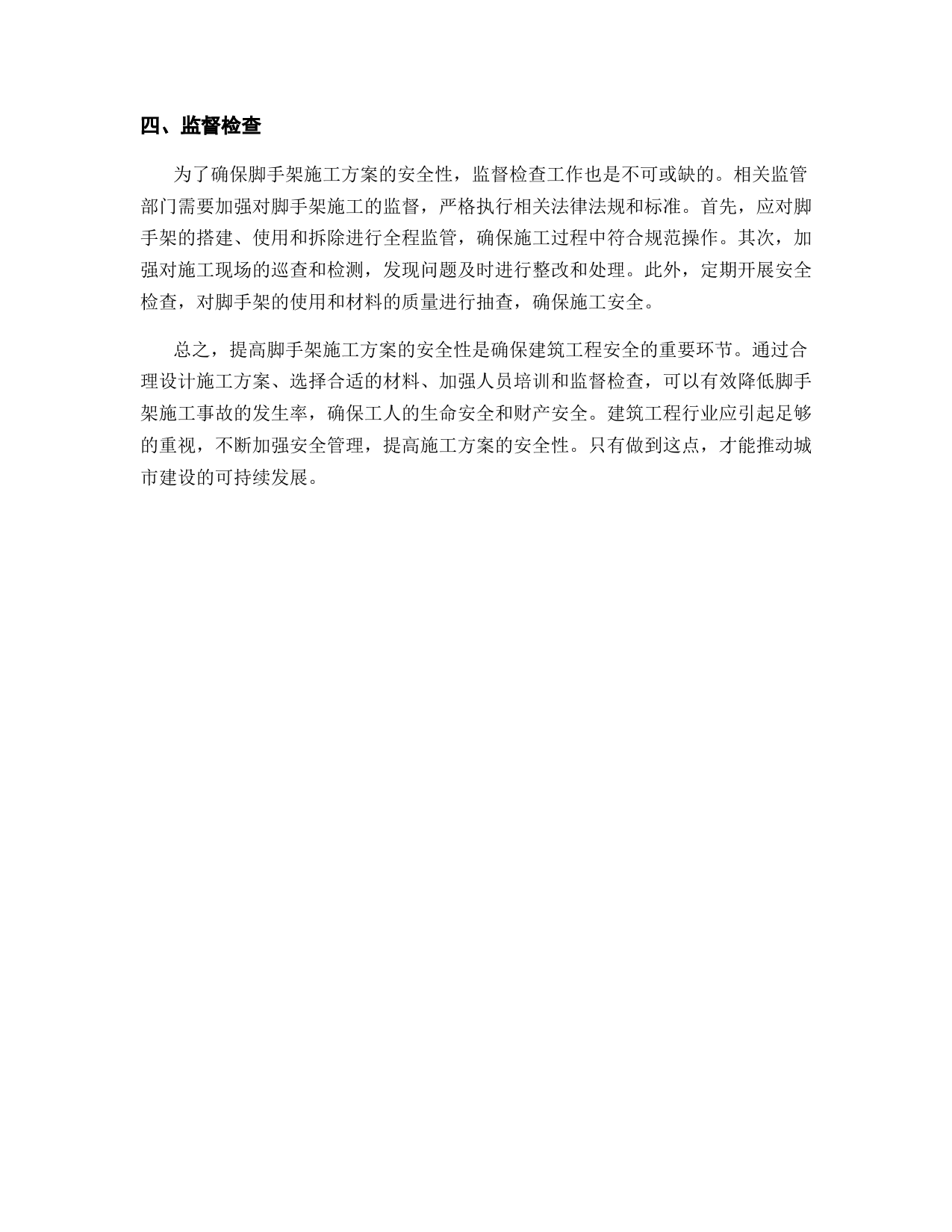 四、监督检查

为了确保脚手架施工方案的安全性，监督检查工作也是不可或缺的。相关监管部门需要加强对脚手架施工的监督，严格执行相关法律法规和标准。首先，应对脚手架的搭建、使用和拆除进行全程监管，确保施工过程中符合规范操作。其次，加强对施工现场的巡查和检测，发现问题及时进行整改和处理。此外，定期开展安全检查，对脚手架的使用和材料的质量进行抽查，确保施工安全。

总之，提高脚手架施工方案的安全性是确保建筑工程安全的重要环节。通过合理设计施工方案、选择合适的材料、加强人员培训和监督检查，可以有效降低脚手架施工事故的发生率，确保工人的生命安全和财产安全。建筑工程行业应引起足够的重视，不断加强安全管理，提高施工方案的安全性。只有做到这点，才能推动城市建设的可持续发展。